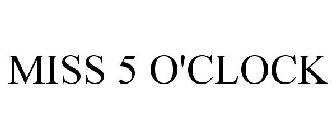 MISS 5 O'CLOCK